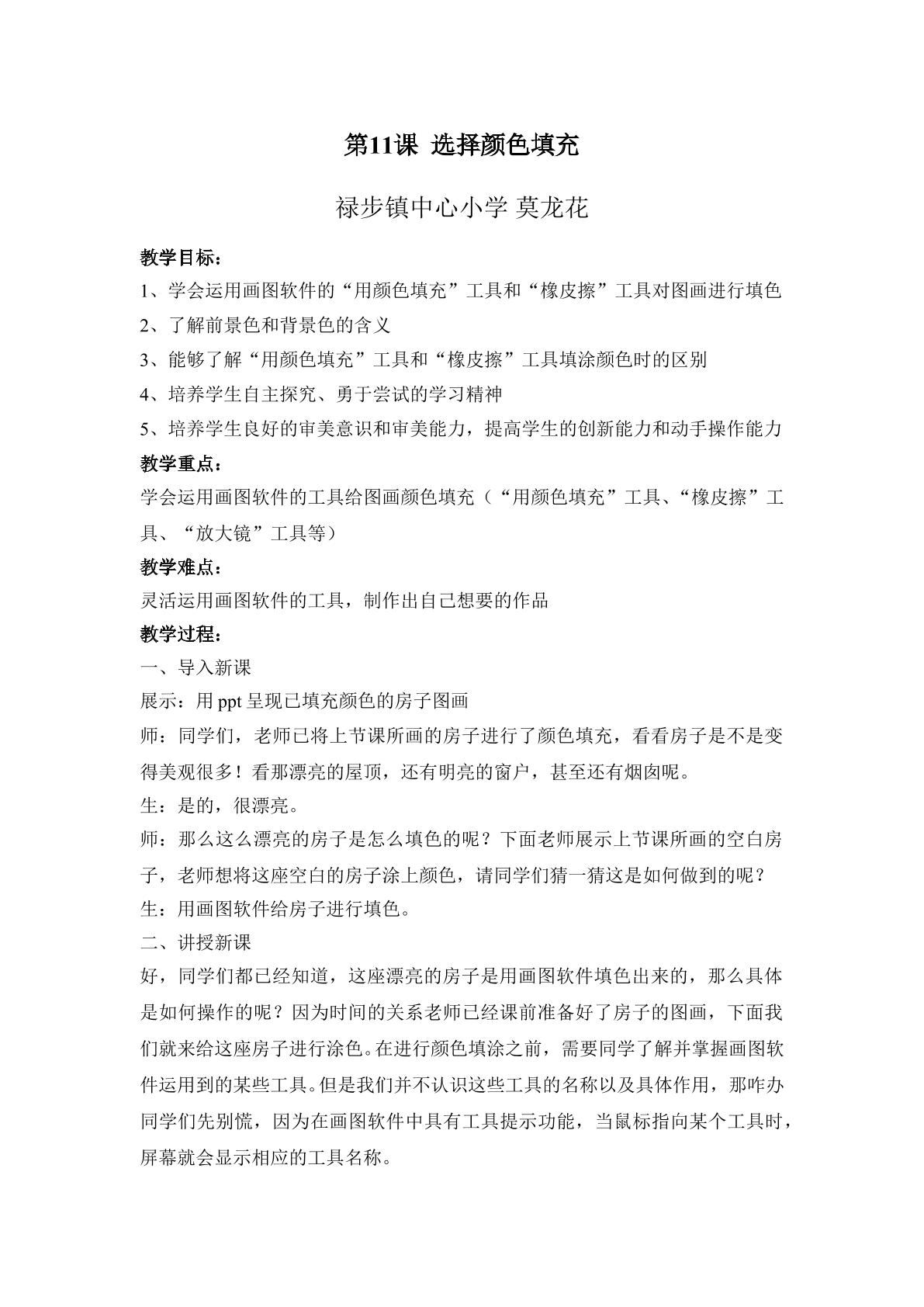 第11课 选择颜色填充

禄步镇中心小学 莫龙花

教学目标：

1、学会运用画图软件的“用颜色填充”工具和“橡皮擦”工具对图画进行填色

2、了解前景色和背景色的含义

3、能够了解“用颜色填充”工具和“橡皮擦”工具填涂颜色时的区别

4、培养学生自主探究、勇于尝试的学习精神

5、培养学生良好的审美意识和审美能力，提高学生的创新能力和动手操作能力

教学重点：

学会运用画图软件的工具给图画颜色填充（“用颜色填充”工具、“橡皮擦”工具、“放大镜”工具等）

教学难点：

灵活运用画图软件的工具，制作出自己想要的作品

教学过程：

一、导入新课

展示：用ppt呈现已填充颜色的房子图画

师：同学们，老师已将上节课所画的房子进行了颜色填充，看看房子是不是变得美观很多！看那漂亮的屋顶，还有明亮的窗户，甚至还有烟囱呢。

生：是的，很漂亮。

师：那么这么漂亮的房子是怎么填色的呢？下面老师展示上节课所画的空白房子，老师想将这座空白的房子涂上颜色，请同学们猜一猜这是如何做到的呢？

生：用画图软件给房子进行填色。

二、讲授新课

好，同学们都已经知道，这座漂亮的房子是用画图软件填色出来的，那么具体是如何操作的呢？因为时间的关系老师已经课前准备好了房子的图画，下面我们就来给这座房子进行涂色。在进行颜色填涂之前，需要同学了解并掌握画图软件运用到的某些工具。但是我们并不认识这些工具的名称以及具体作用，那咋办同学们先别慌，因为在画图软件中具有工具提示功能，当鼠标指向某个工具时，屏幕就会显示相应的工具名称。